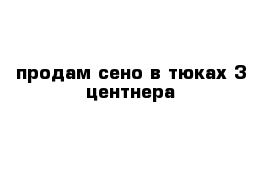 продам сено в тюках 3 центнера